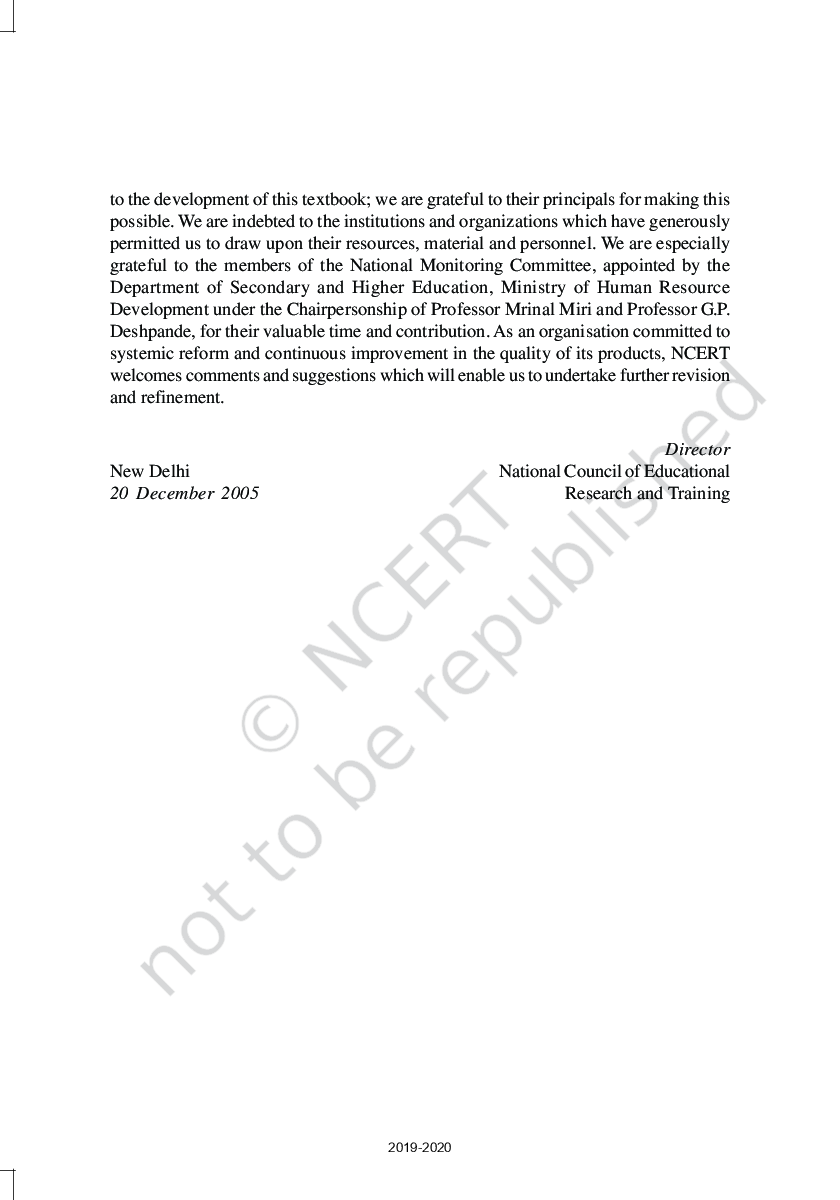 to the development of this textbook; we are grateful to their principals for making this possible. We are indebted to the institutions and organizations which have generously permitted us to draw upon their resources, material and personnel. We are especially grateful to the members of the National Monitoring Committee, appointed by the Department of Secondary and Higher Education, Ministry of Human Resource Development under the Chairpersonship of Professor Mrinal Miri and Professor G.P. Deshpande, for their valuable time and contribution. As an organisation committed to systemic reform and continuous improvement in the quality of its products, NCERT welcomes comments and suggestions which will enable us to undertake further revision and refinement.

Director
New Delhi
National Council of Educational
20 December 2005
Research and Training

© NCERT
not to be republished

2019-2020